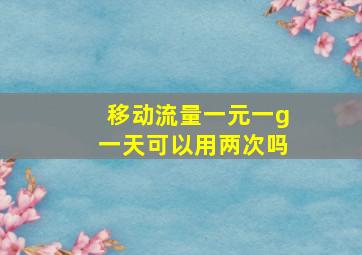 移动流量一元一g
一天可以用两次吗